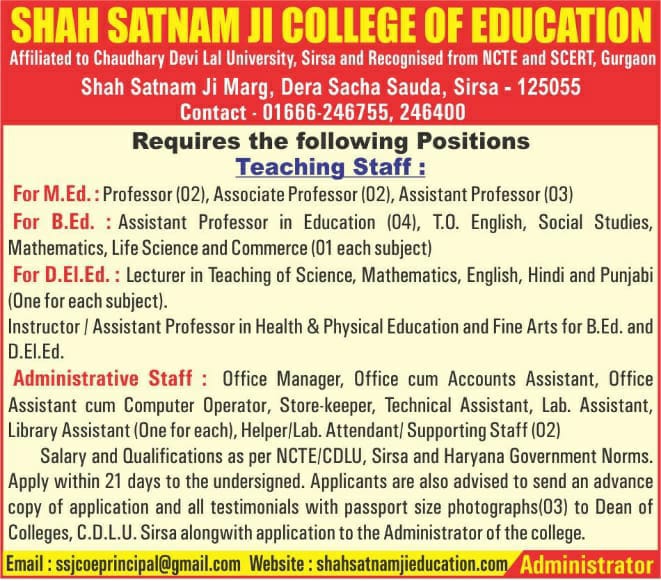 SHAH SATNAM JI COLLEGE OF EDUCATION
Affiliated to Chaudhary Devi Lal University, Sirsa and Recognised from NCTE and SCERT, Gurgaon
Shah Satnam Ji Marg, Dera Sacha Sauda, Sirsa - 125055
Contact - 01666-246755, 246400

Requires the following Positions
Teaching Staff :

For M.Ed. : Professor (02), Associate Professor (02), Assistant Professor (03)

For B.Ed. : Assistant Professor in Education (04), T.O. English, Social Studies, Mathematics, Life Science and Commerce (01 each subject)

For D.El.Ed. : Lecturer in Teaching of Science, Mathematics, English, Hindi and Punjabi (One for each subject).

Instructor / Assistant Professor in Health & Physical Education and Fine Arts for B.Ed. and D.El.Ed.

Administrative Staff : Office Manager, Office cum Accounts Assistant, Office Assistant cum Computer Operator, Store-keeper, Technical Assistant, Lab. Assistant, Library Assistant (One for each), Helper/Lab. Attendant/ Supporting Staff (02)

Salary and Qualifications as per NCTE/CDLU, Sirsa and Haryana Government Norms. Apply within 21 days to the undersigned. Applicants are also advised to send an advance copy of application and all testimonials with passport size photographs(03) to Dean of Colleges, C.D.L.U. Sirsa alongwith application to the Administrator of the college.

Email : ssjcoeprincipal@gmail.com Website : shahsatnamjieducation.com Administrator